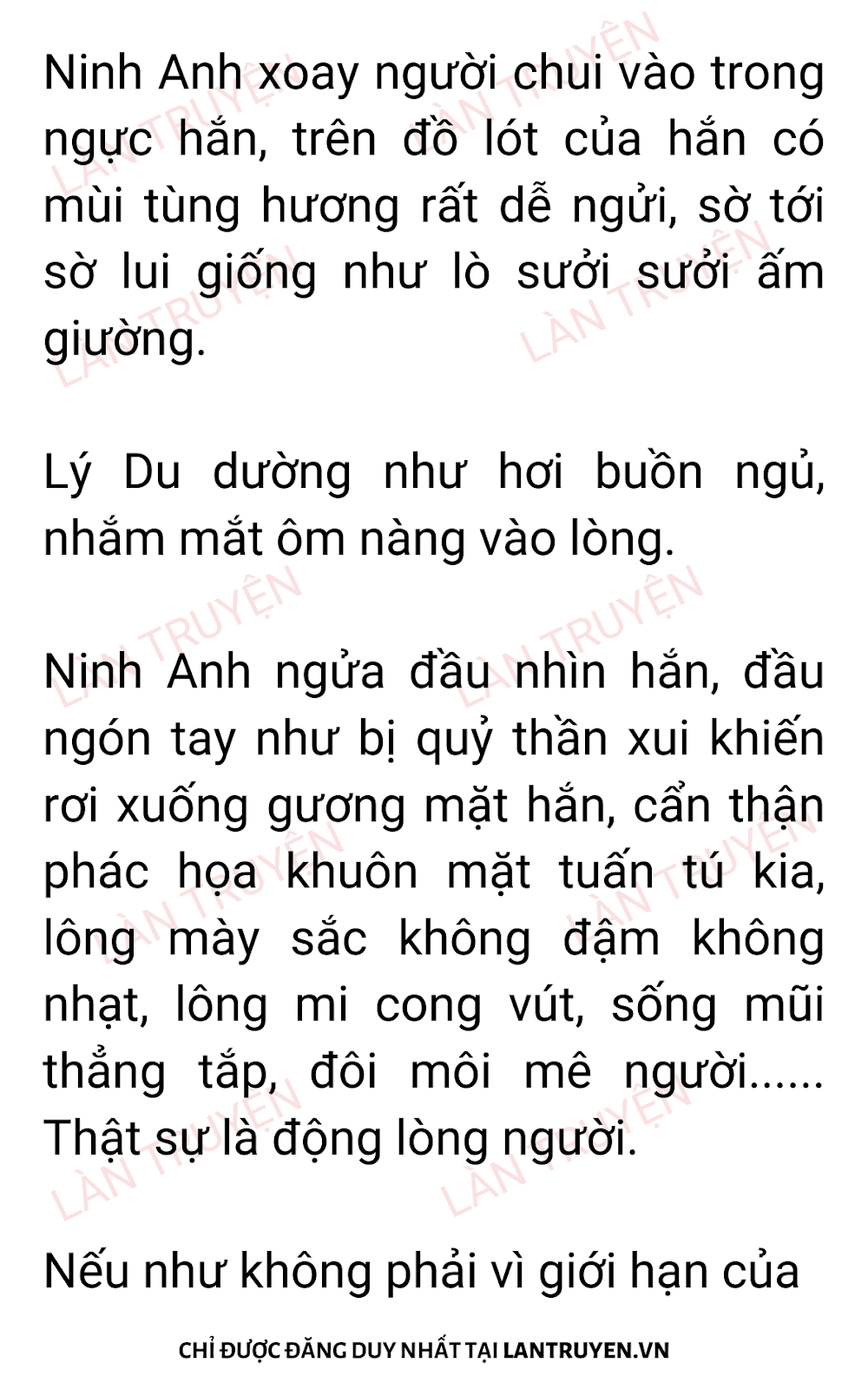 Ninh Anh xoay người chui vào trong ngực hắn, trên đồ lót của hắn có mùi tùng hương rất dễ ngửi, sờ tới sờ lui giống như lò sưởi sưởi ấm giường.

Lý Du dường như hơi buồn ngủ, nhắm mắt ôm nàng vào lòng.

Ninh Anh ngửa đầu nhìn hắn, đầu ngón tay như bị quỷ thần xui khiến rơi xuống gương mặt hắn, cẩn thận phác họa khuôn mặt tuấn tú kia, lông mày sắc không đậm không nhạt, lông mi cong vút, sống mũi thẳng tắp, đôi môi mê người...... Thật sự là động lòng người.

Nếu như không phải vì giới hạn của

CHỈ ĐƯỢC ĐĂNG DUY NHẤT TẠI LANTRUYEN.VN

LÀN TRUYỆN